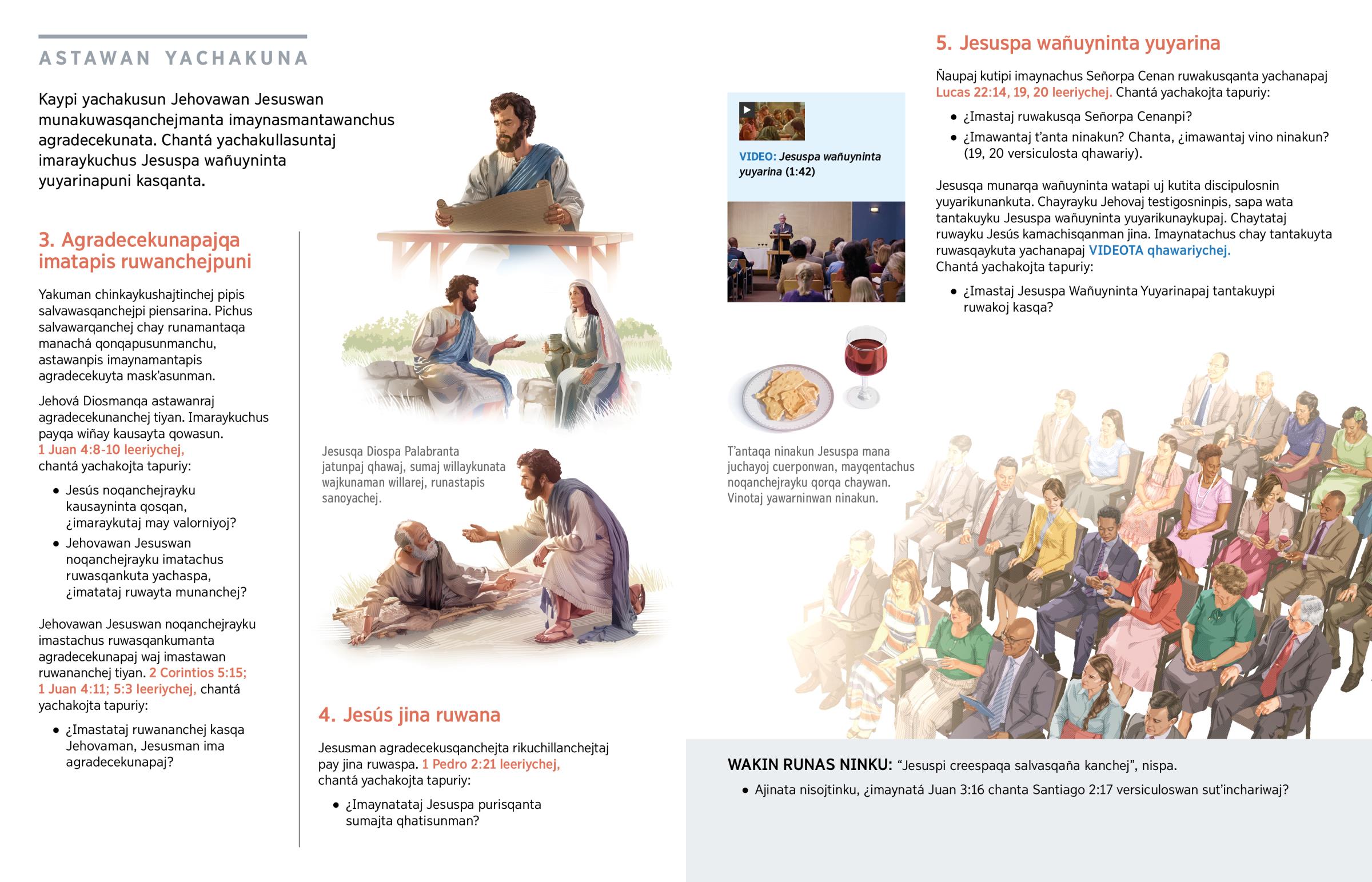 ASTAWAN YACHAKUNA

Kaypi yachakusun Jehovawan Jesuswan munakuwasqanchejmanta imaynasmantawanchus agradecekunata. Chantá yachakullasuntaj imaraykuchus Jesuspa wañuyninta yuyarinapuni kasqanta.

3. Agradecekunapajqa imatapis ruwanchejpuni

Yakuman chinkaykushajtinchej pipis salvawasqanchejpi piensarina. Pichus salvawarqanchej chay runamantaqa manachá qonqapusunmanchu, astawanpis imaynamantapis agradecekuyta mask'asunman.

Jehová Diosmanqa astawanraj agradecekunanchej tiyan. Imaraykuchus payqa wiñay kausayta qowasun. 1 Juan 4:8-10 leeriychej, chantá yachakojta tapuriy:

• Jesús noqanchejrayku kausayninta qosqan, ¿imaraykutaj may valorniyoj?
• Jehovawan Jesuswan noqanchejrayku imatachus ruwasqankuta yachaspa, ¿imatataj ruwayta munanchej?

Jehovawan Jesuswan noqanchejrayku imastachus ruwasqankumanta agradecekunapaj waj imastawan ruwananchej tiyan. 2 Corintios 5:15; 1 Juan 4:11; 5:3 leeriychej, chantá yachakojta tapuriy:

• ¿Imastataj ruwananchej kasqa Jehovaman, Jesusman ima agradecekunapaj?

Jesusqa Diospa Palabranta jatunpaj qhawaj, sumaj willaykunata wajkunaman willarej, runastapis sanoyachej.

4. Jesús jina ruwana

Jesusman agradecekusqanchejta rikuchillanchejtaj pay jina ruwaspa. 1 Pedro 2:21 leeriychej, chantá yachakojta tapuriy:

• ¿Imaynatataj Jesuspa purisqanta sumajta qhatisunman?

VIDEO: Jesuspa wañuyninta yuyarina (1:42)

T'antaqa ninakun Jesuspa mana juchayoj cuerponwan, mayqentachus noqanchejrayku qorqa chaywan. Vinotaj yawarninwan ninakun.

5. Jesuspa wañuyninta yuyarina

Ñaupaj kutipi imaynachus Señorpa Cenan ruwakusqanta yachanapaj Lucas 22:14, 19, 20 leeriychej. Chantá yachakojta tapuriy:

• ¿Imastaj ruwakusqa Señorpa Cenanpi?
• ¿Imawantaj t'anta ninakun? Chanta, ¿imawantaj vino ninakun? (19, 20 versiculosta qhawariy).

Jesusqa munarqa wañuyninta watapi uj kutita discipulosnin yuyarikunankuta. Chayrayku Jehovaj testigosninpis, sapa wata tantakuyku Jesuspa wañuyninta yuyarikunaykupaj. Chaytataj ruwayku Jesús kamachisqanman jina. Imaynatachus chay tantakuyta ruwasqaykuta yachanapaj VIDEOTA qhawariychej.
Chantá yachakojta tapuriy:

• ¿Imastaj Jesuspa Wañuyninta Yuyarinapaj tantakuypi ruwakoj kasqa?

WAKIN RUNAS NINKU: "Jesuspi creespaqa salvasqaña kanchej", nispa.

• Ajinata nisojtinku, ¿imaynatá Juan 3:16 chanta Santiago 2:17 versiculoswan sut'inchariwaj?